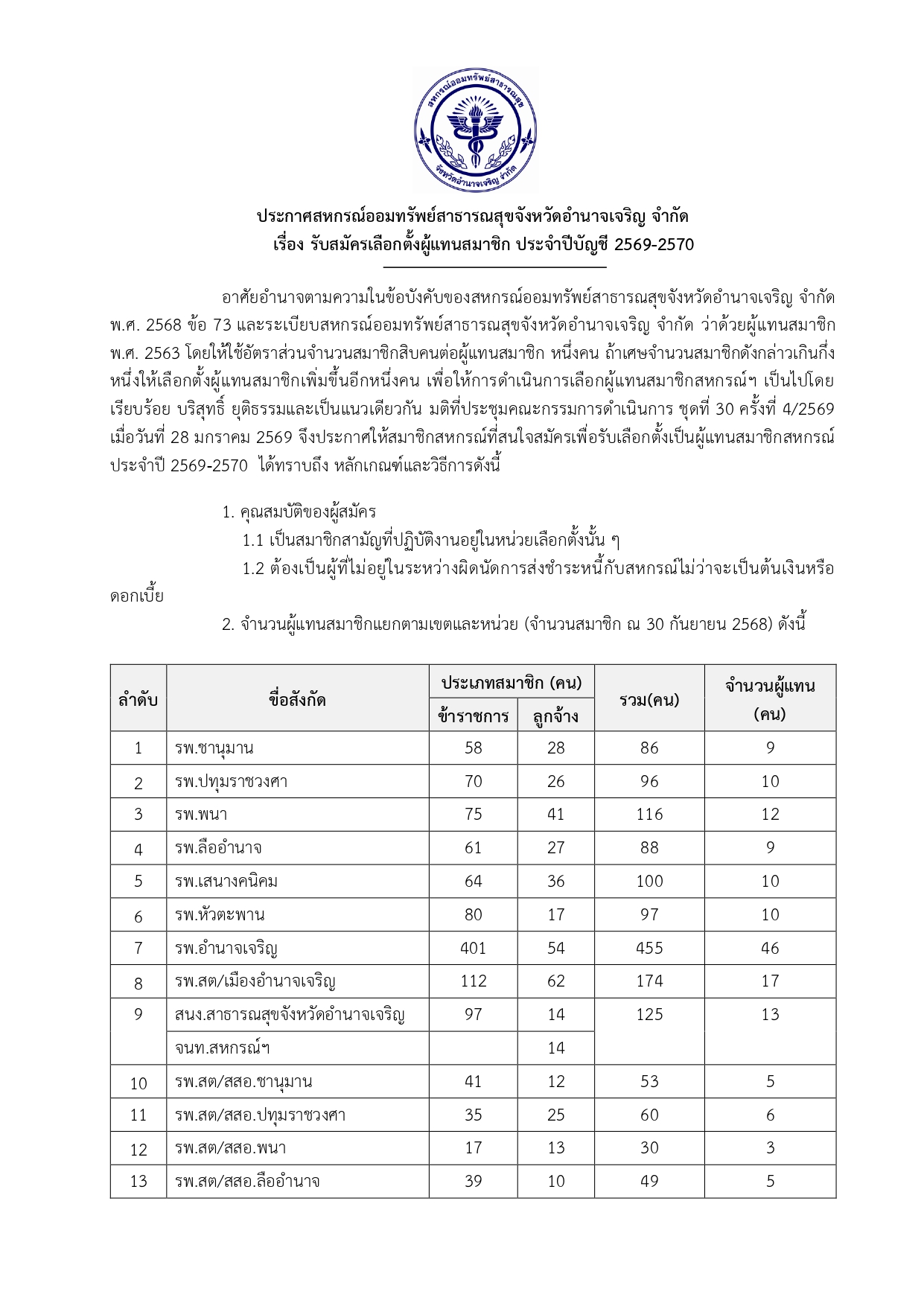 สหกรณ์ออมทรัพย์สาธารณสุข
จังหวัดอำนาจเจริญ จำกัด

ประกาศสหกรณ์ออมทรัพย์สาธารณสุขจังหวัดอำนาจเจริญ จำกัด
เรื่อง รับสมัครเลือกตั้งผู้แทนสมาชิก ประจำปีบัญชี 2569-2570

อาศัยอำนาจตามความในข้อบังคับของสหกรณ์ออมทรัพย์สาธารณสุขจังหวัดอำนาจเจริญ จำกัด พ.ศ. 2568 ข้อ 73 และระเบียบสหกรณ์ออมทรัพย์สาธารณสุขจังหวัดอำนาจเจริญ จำกัด ว่าด้วยผู้แทนสมาชิก พ.ศ. 2563 โดยให้ใช้อัตราส่วนจำนวนสมาชิกสิบคนต่อผู้แทนสมาชิก หนึ่งคน ถ้าเศษจำนวนสมาชิกดังกล่าวเกินกึ่งหนึ่งให้เลือกตั้งผู้แทนสมาชิกเพิ่มขึ้นอีกหนึ่งคน เพื่อให้การดำเนินการเลือกผู้แทนสมาชิกสหกรณ์ฯ เป็นไปโดยเรียบร้อย บริสุทธิ์ ยุติธรรมและเป็นแนวเดียวกัน มติที่ประชุมคณะกรรมการดำเนินการ ชุดที่ 30 ครั้งที่ 4/2569 เมื่อวันที่ 28 มกราคม 2569 จึงประกาศให้สมาชิกสหกรณ์ที่สนใจสมัครเพื่อรับเลือกตั้งเป็นผู้แทนสมาชิกสหกรณ์ ประจำปี 2569-2570 ได้ทราบถึง หลักเกณฑ์และวิธีการดังนี้

1. คุณสมบัติของผู้สมัคร
1.1 เป็นสมาชิกสามัญที่ปฏิบัติงานอยู่ในหน่วยเลือกตั้งนั้น ๆ
1.2 ต้องเป็นผู้ที่ไม่อยู่ในระหว่างผิดนัดการส่งชำระหนี้กับสหกรณ์ไม่ว่าจะเป็นต้นเงินหรือดอกเบี้ย

2. จำนวนผู้แทนสมาชิกแยกตามเขตและหน่วย (จำนวนสมาชิก ณ 30 กันยายน 2568) ดังนี้

| ลำดับ | ชื่อสังกัด | ประเภทสมาชิก (คน) ข้าราชการ | ประเภทสมาชิก (คน) ลูกจ้าง | รวม(คน) | จำนวนผู้แทน (คน) |
|---|---|---|---|---|---|
| 1 | รพ.ชานุมาน | 58 | 28 | 86 | 9 |
| 2 | รพ.ปทุมราชวงศา | 70 | 26 | 96 | 10 |
| 3 | รพ.พนา | 75 | 41 | 116 | 12 |
| 4 | รพ.ลืออำนาจ | 61 | 27 | 88 | 9 |
| 5 | รพ.เสนางคนิคม | 64 | 36 | 100 | 10 |
| 6 | รพ.หัวตะพาน | 80 | 17 | 97 | 10 |
| 7 | รพ.อำนาจเจริญ | 401 | 54 | 455 | 46 |
| 8 | รพ.สต/เมืองอำนาจเจริญ | 112 | 62 | 174 | 17 |
| 9 | สนง.สาธารณสุขจังหวัดอำนาจเจริญ | 97 | 14 | 125 | 13 |
| | จนท.สหกรณ์ฯ | | 14 | | |
| 10 | รพ.สต/สสอ.ชานุมาน | 41 | 12 | 53 | 5 |
| 11 | รพ.สต/สสอ.ปทุมราชวงศา | 35 | 25 | 60 | 6 |
| 12 | รพ.สต/สสอ.พนา | 17 | 13 | 30 | 3 |
| 13 | รพ.สต/สสอ.ลืออำนาจ | 39 | 10 | 49 | 5 |